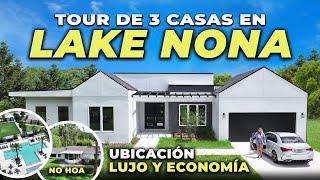 TOUR DE 3 CASAS EN
LAKE NONA

NO HOA

UBICACIÓN
LUJO Y ECONOMÍA